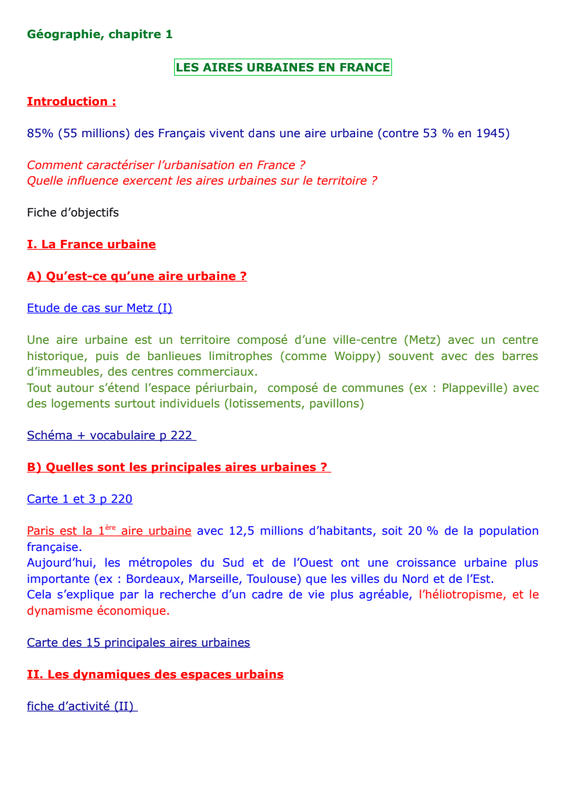 Géographie, chapitre 1

LES AIRES URBAINES EN FRANCE

Introduction :

85% (55 millions) des Français vivent dans une aire urbaine (contre 53 % en 1945)

Comment caractériser l'urbanisation en France ?
Quelle influence exercent les aires urbaines sur le territoire ?

Fiche d'objectifs

I. La France urbaine

A) Qu'est-ce qu'une aire urbaine ?

Etude de cas sur Metz (I)

Une aire urbaine est un territoire composé d'une ville-centre (Metz) avec un centre historique, puis de banlieues limitrophes (comme Woippy) souvent avec des barres d'immeubles, des centres commerciaux.
Tout autour s'étend l'espace périurbain, composé de communes (ex : Plappeville) avec des logements surtout individuels (lotissements, pavillons)

Schéma + vocabulaire p 222

B) Quelles sont les principales aires urbaines ?

Carte 1 et 3 p 220

Paris est la 1$^{ère}$ aire urbaine avec 12,5 millions d'habitants, soit 20 % de la population française.
Aujourd'hui, les métropoles du Sud et de l'Ouest ont une croissance urbaine plus importante (ex : Bordeaux, Marseille, Toulouse) que les villes du Nord et de l'Est.
Cela s'explique par la recherche d'un cadre de vie plus agréable, l'héliotropisme, et le dynamisme économique.

Carte des 15 principales aires urbaines

II. Les dynamiques des espaces urbains

fiche d'activité (II)